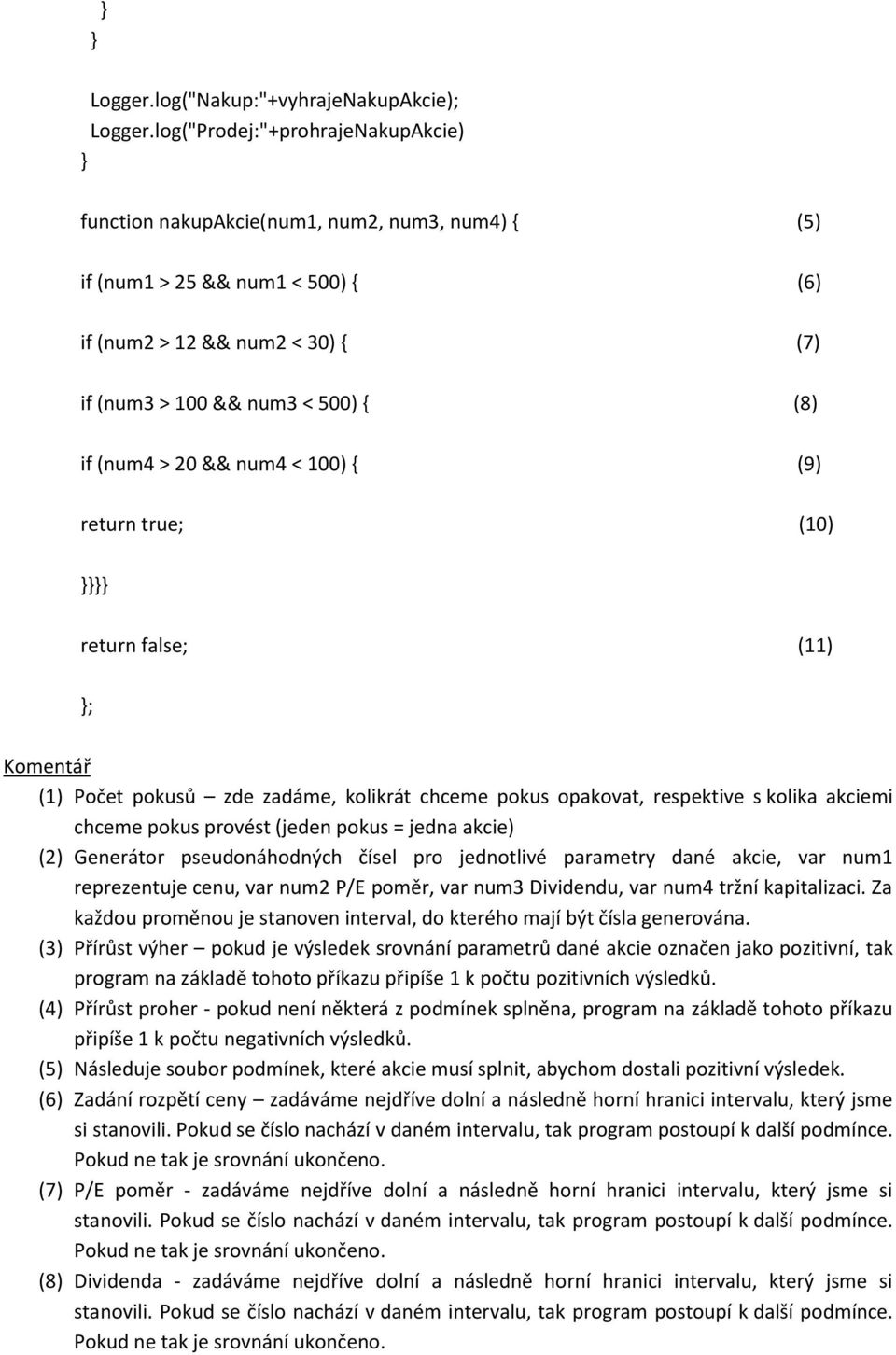 }
}

Logger.log("Nakup:"+vyhrajeNakupAkcie);
Logger.log("Prodej:"+prohrajeNakupAkcie)
}

function nakupAkcie(num1, num2, num3, num4) { (5)

if (num1 > 25 && num1 < 500) { (6)

if (num2 > 12 && num2 < 30) { (7)

if (num3 > 100 && num3 < 500) { (8)

if (num4 > 20 && num4 < 100) { (9)

return true; (10)

}}}}

return false; (11)

};

Komentář

(1) Počet pokusů – zde zadáme, kolikrát chceme pokus opakovat, respektive s kolika akciemi chceme pokus provést (jeden pokus = jedna akcie)
(2) Generátor pseudonáhodných čísel pro jednotlivé parametry dané akcie, var num1 reprezentuje cenu, var num2 P/E poměr, var num3 Dividendu, var num4 tržní kapitalizaci. Za každou proměnou je stanoven interval, do kterého mají být čísla generována.
(3) Přírůst výher – pokud je výsledek srovnání parametrů dané akcie označen jako pozitivní, tak program na základě tohoto příkazu připíše 1 k počtu pozitivních výsledků.
(4) Přírůst proher - pokud není některá z podmínek splněna, program na základě tohoto příkazu připíše 1 k počtu negativních výsledků.
(5) Následuje soubor podmínek, které akcie musí splnit, abychom dostali pozitivní výsledek.
(6) Zadání rozpětí ceny – zadáváme nejdříve dolní a následně horní hranici intervalu, který jsme si stanovili. Pokud se číslo nachází v daném intervalu, tak program postoupí k další podmínce. Pokud ne tak je srovnání ukončeno.
(7) P/E poměr - zadáváme nejdříve dolní a následně horní hranici intervalu, který jsme si stanovili. Pokud se číslo nachází v daném intervalu, tak program postoupí k další podmínce. Pokud ne tak je srovnání ukončeno.
(8) Dividenda - zadáváme nejdříve dolní a následně horní hranici intervalu, který jsme si stanovili. Pokud se číslo nachází v daném intervalu, tak program postoupí k další podmínce. Pokud ne tak je srovnání ukončeno.